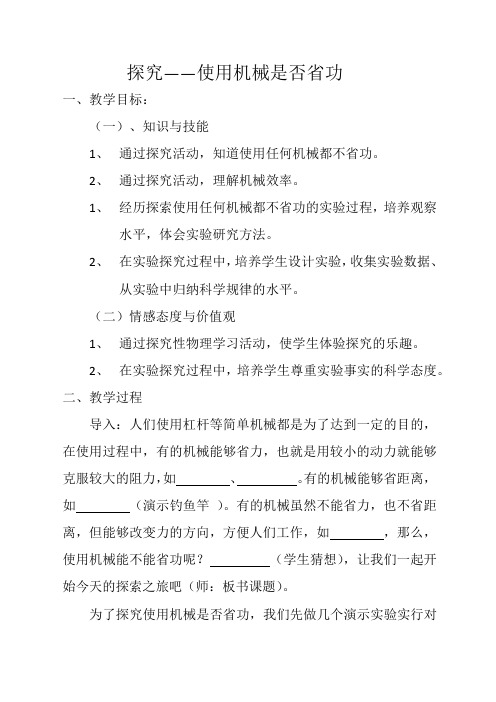 探究——使用机械是否省功

一、教学目标：

（一）、知识与技能

1、 通过探究活动，知道使用任何机械都不省功。

2、 通过探究活动，理解机械效率。

1、 经历探索使用任何机械都不省功的实验过程，培养观察水平，体会实验研究方法。

2、 在实验探究过程中，培养学生设计实验，收集实验数据、从实验中归纳科学规律的水平。

（二）情感态度与价值观

1、 通过探究性物理学习活动，使学生体验探究的乐趣。

2、 在实验探究过程中，培养学生尊重实验事实的科学态度。

二、教学过程

导入：人们使用杠杆等简单机械都是为了达到一定的目的，在使用过程中，有的机械能够省力，也就是用较小的动力就能够克服较大的阻力，如________、________。有的机械能够省距离，如________（演示钓鱼竿 ）。有的机械虽然不能省力，也不省距离，但能够改变力的方向，方便人们工作，如________，那么，使用机械能不能省功呢？________（学生猜想），让我们一起开始今天的探索之旅吧（师：板书课题）。

为了探究使用机械是否省功，我们先做几个演示实验实行对